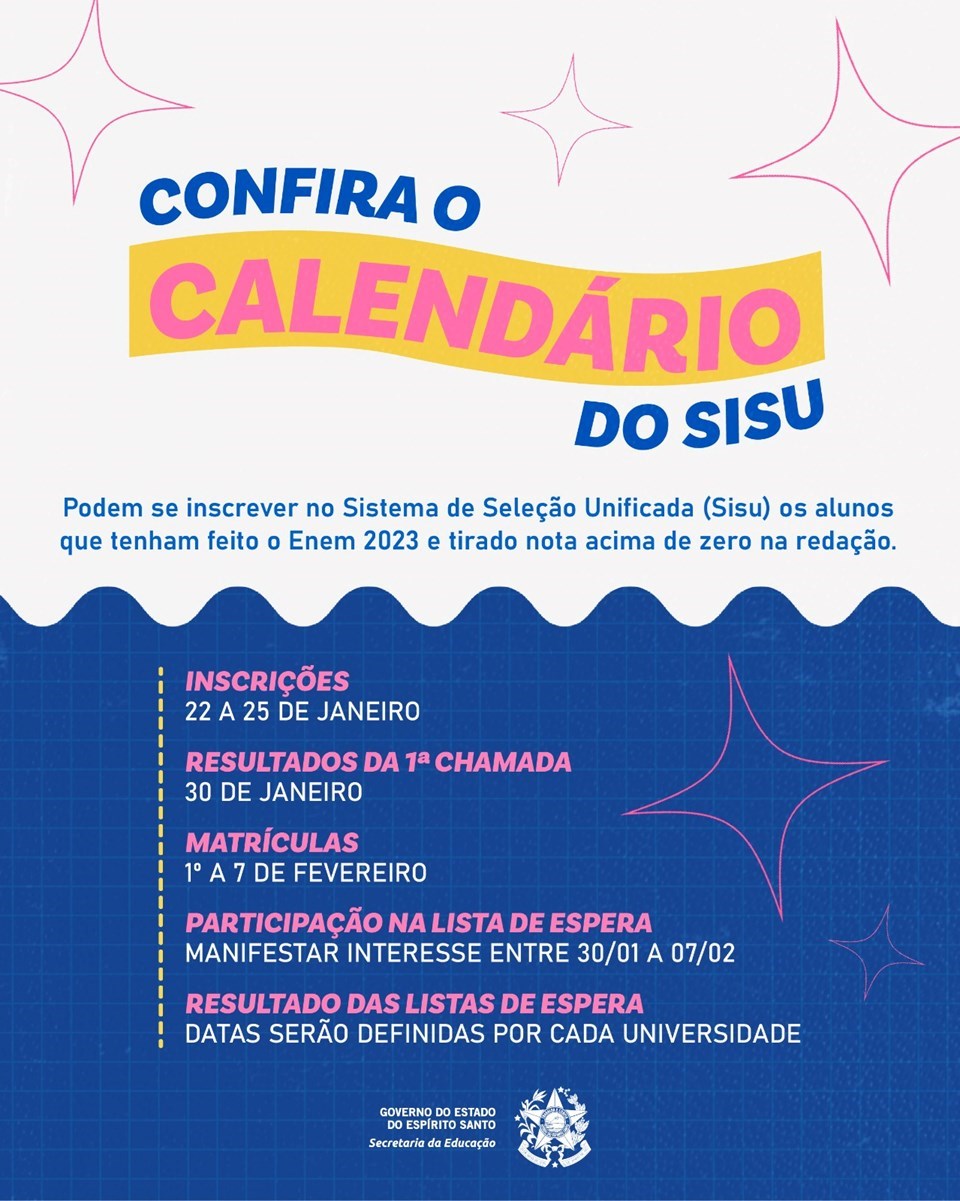 CONFIRA O
CALENDÁRIO
DO SISU

Podem se inscrever no Sistema de Seleção Unificada (Sisu) os alunos que tenham feito o Enem 2023 e tirado nota acima de zero na redação.

INSCRIÇÕES
22 A 25 DE JANEIRO

RESULTADOS DA 1ª CHAMADA
30 DE JANEIRO

MATRÍCULAS
1º A 7 DE FEVEREIRO

PARTICIPAÇÃO NA LISTA DE ESPERA
MANIFESTAR INTERESSE ENTRE 30/01 A 07/02

RESULTADO DAS LISTAS DE ESPERA
DATAS SERÃO DEFINIDAS POR CADA UNIVERSIDADE

GOVERNO DO ESTADO
DO ESPÍRITO SANTO
Secretaria da Educação